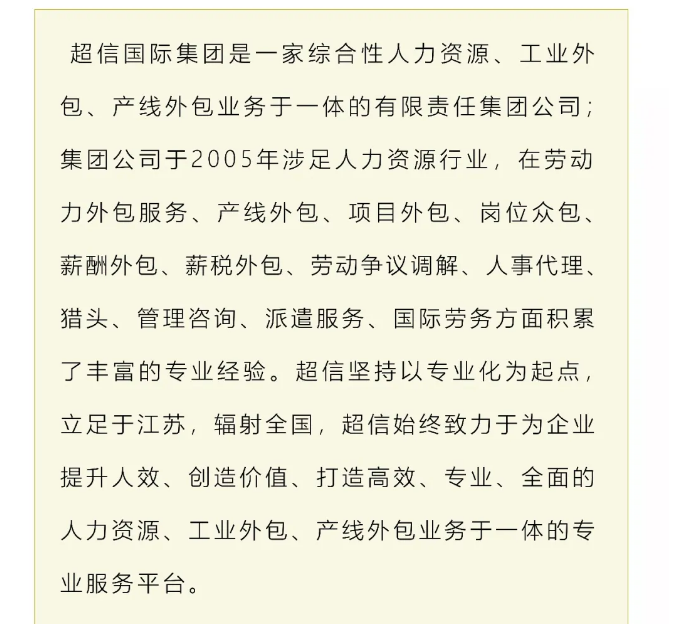 超信国际集团是一家综合性人力资源、工业外包、产线外包业务于一体的有限责任集团公司；集团公司于2005年涉足人力资源行业，在劳动力外包服务、产线外包、项目外包、岗位众包、薪酬外包、薪税外包、劳动争议调解、人事代理、猎头、管理咨询、派遣服务、国际劳务方面积累了丰富的专业经验。超信坚持以专业化为起点，立足于江苏，辐射全国，超信始终致力于为企业提升人效、创造价值、打造高效、专业、全面的人力资源、工业外包、产线外包业务于一体的专业服务平台。